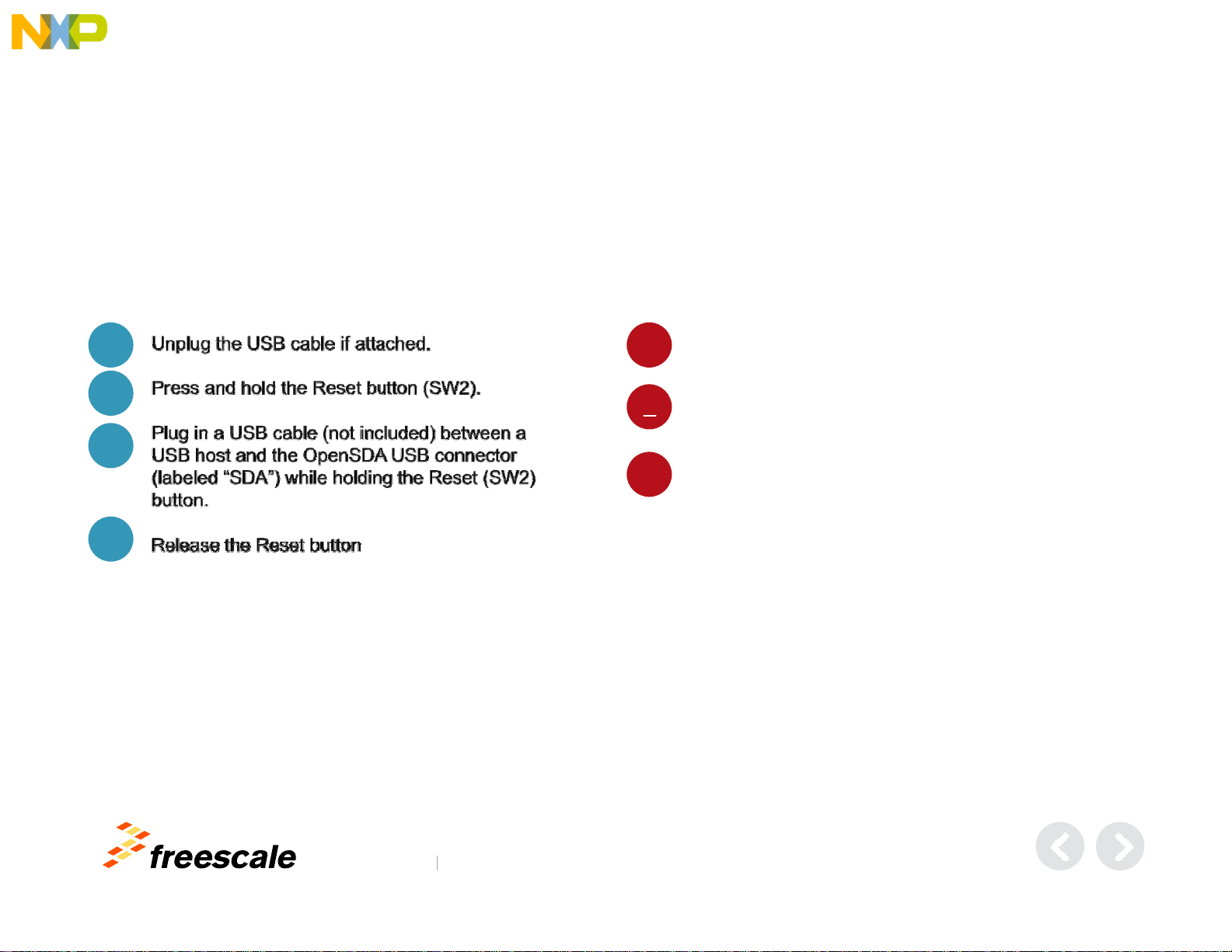 NXP

Unplug the USB cable if attached.

Press and hold the Reset button (SW2).

Plug in a USB cable (not included) between a USB host and the OpenSDA USB connector (labeled "SDA") while holding the Reset (SW2) button.

Release the Reset button

freescale